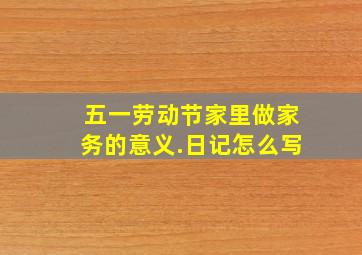 五一劳动节家里做家务的意义.日记怎么写